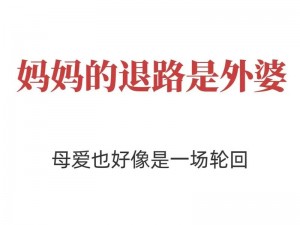 妈妈的退路是外婆

母爱也好像是一场轮回